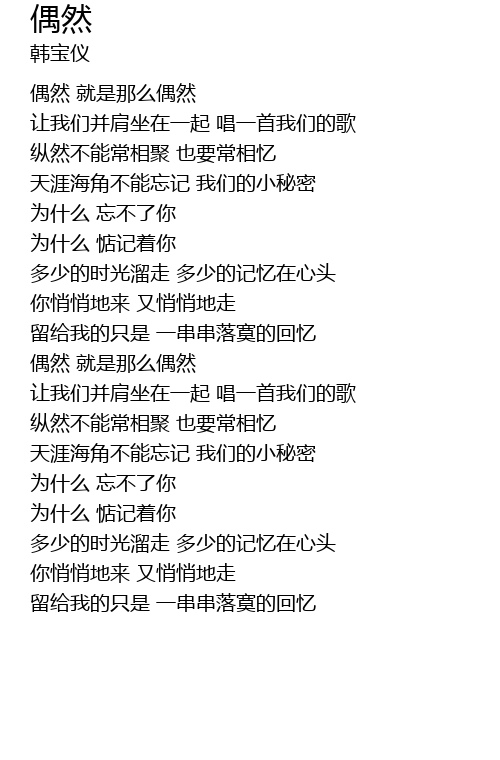 偶然
韩宝仪

偶然 就是那么偶然
让我们并肩坐在一起 唱一首我们的歌
纵然不能常相聚 也要常相忆
天涯海角不能忘记 我们的小秘密
为什么 忘不了你
为什么 惦记着你
多少的时光溜走 多少的记忆在心头
你悄悄地来 又悄悄地走
留给我的只是 一串串落寞的回忆
偶然 就是那么偶然
让我们并肩坐在一起 唱一首我们的歌
纵然不能常相聚 也要常相忆
天涯海角不能忘记 我们的小秘密
为什么 忘不了你
为什么 惦记着你
多少的时光溜走 多少的记忆在心头
你悄悄地来 又悄悄地走
留给我的只是 一串串落寞的回忆